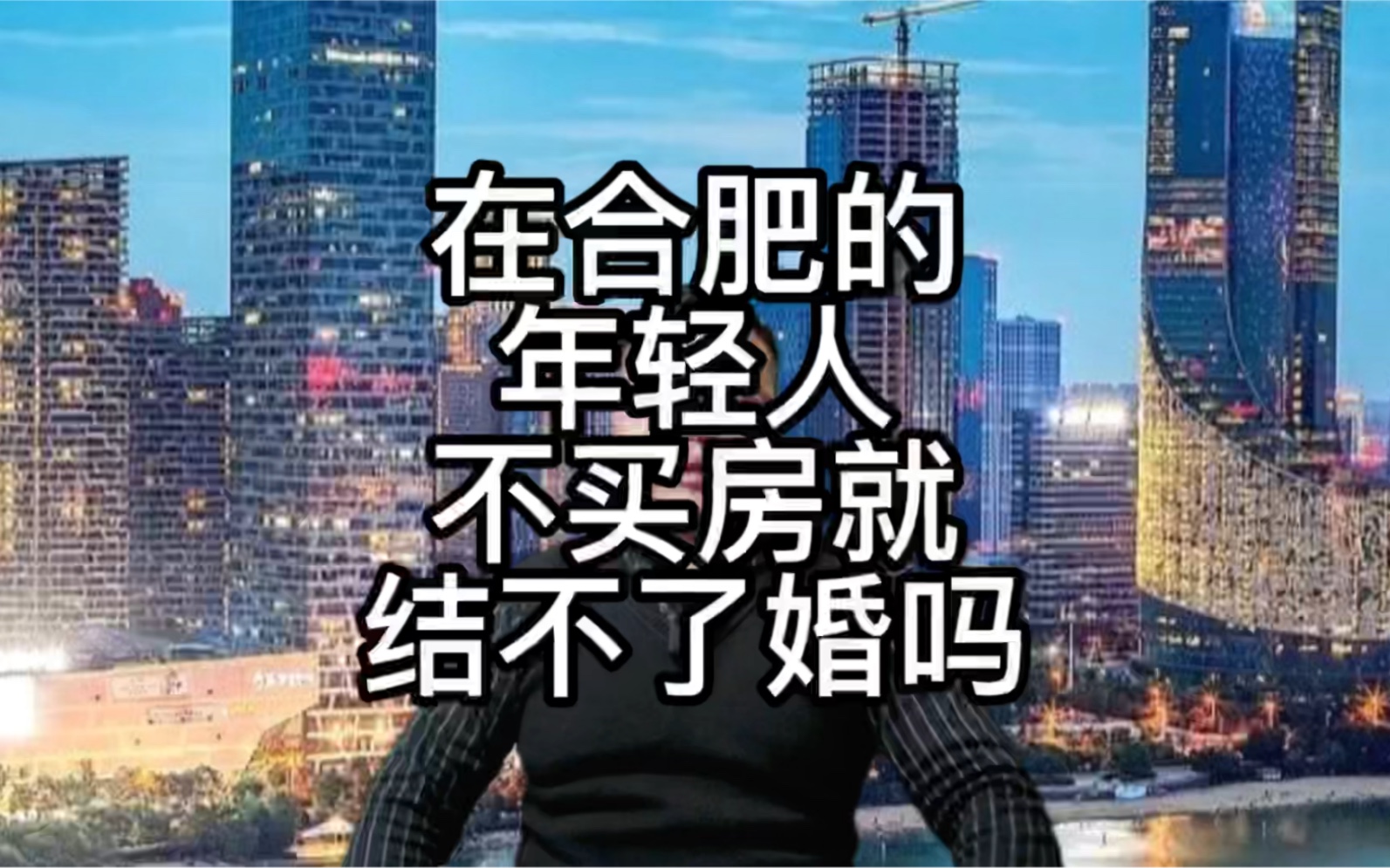 在合肥的
年轻人
不买房就
结不了婚吗